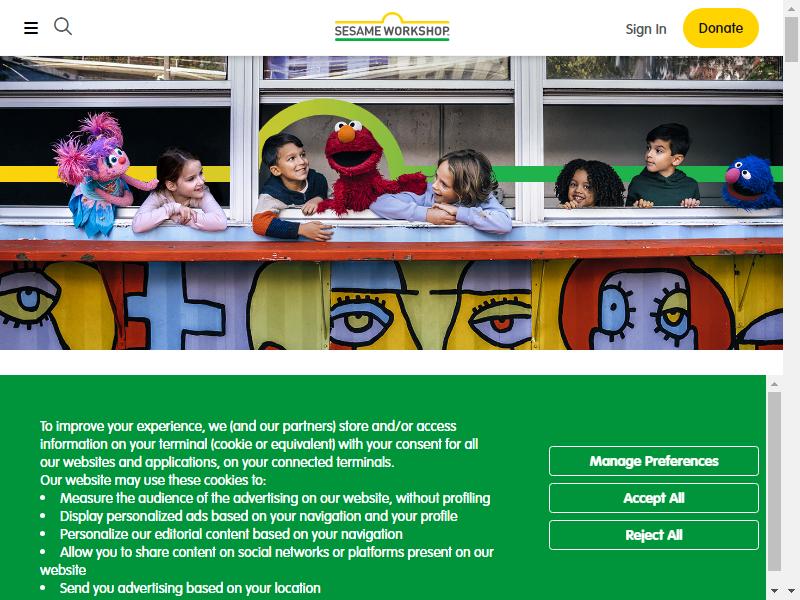 SESAME WORKSHOP

Sign In

Donate

To improve your experience, we (and our partners) store and/or access information on your terminal (cookie or equivalent) with your consent for all our websites and applications, on your connected terminals.
Our website may use these cookies to:
• Measure the audience of the advertising on our website, without profiling
• Display personalized ads based on your navigation and your profile
• Personalize our editorial content based on your navigation
• Allow you to share content on social networks or platforms present on our website
• Send you advertising based on your location

Manage Preferences

Accept All

Reject All